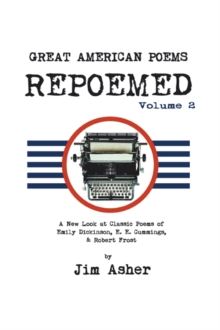 GREAT AMERICAN POEMS

REPOEMED

Volume 2

A New Look at Classic Poems of Emily Dickinson, E. E. Cummings, & Robert Frost

by

Jim Asher